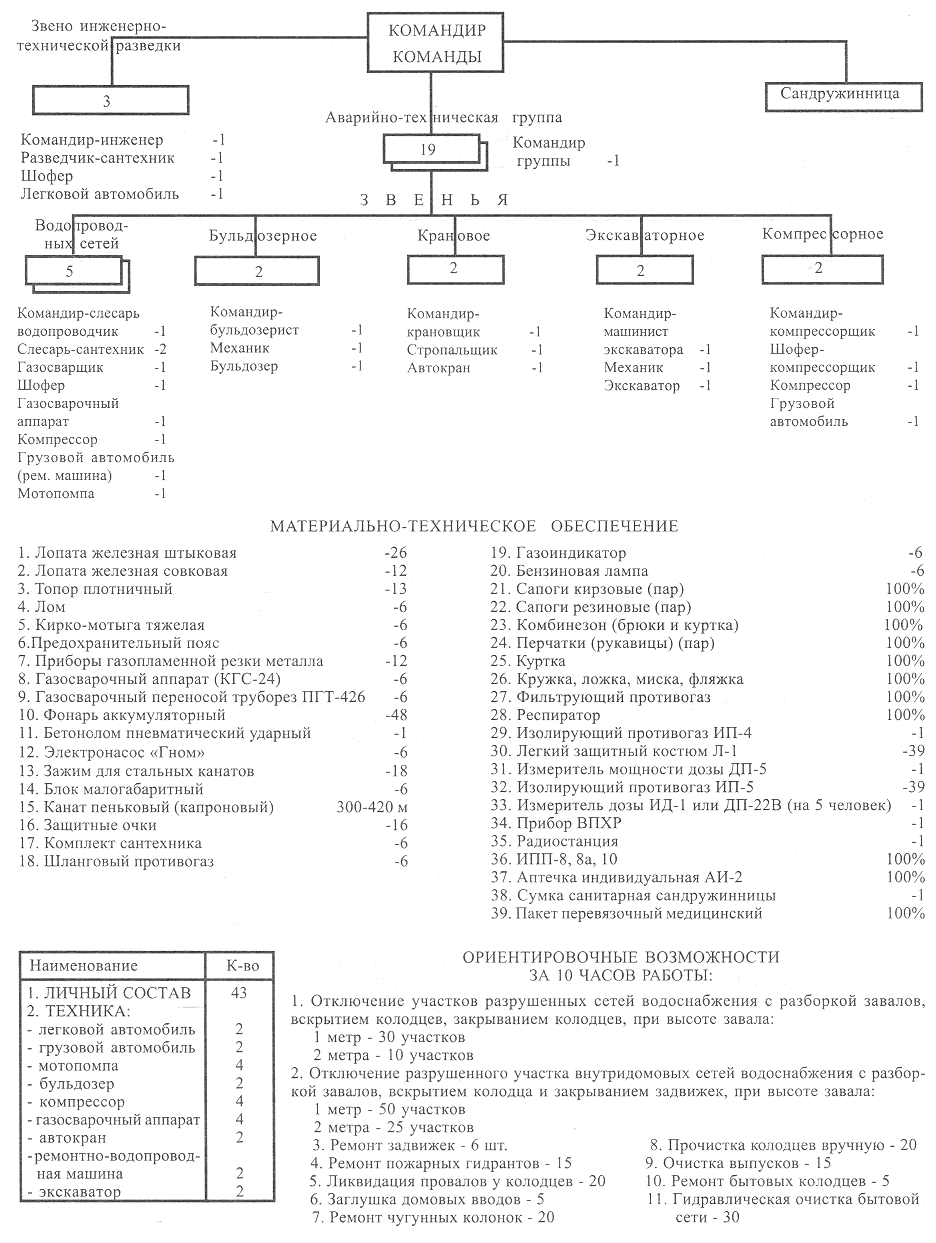 КОМАНДИР КОМАНДЫ

Звено инженерно-технической разведки

3

Командир-инженер -1
Разведчик-сантехник -1
Шофер -1
Легковой автомобиль -1

Сандружинница

Аварийно-техническая группа

19

Командир группы -1

З В Е Н Ь Я

Водопроводных сетей

5

Командир-слесарь водопроводчик -1
Слесарь-сантехник -2
Газосварщик -1
Шофер -1
Газосварочный аппарат -1
Компрессор -1
Грузовой автомобиль (рем. машина) -1
Мотопомпа -1

Бульдозерное

2

Командир-бульдозерист -1
Механик -1
Бульдозер -1

Крановое

2

Командир-крановщик -1
Стропальщик -1
Автокран -1

Экскаваторное

2

Командир-машинист экскаватора -1
Механик -1
Экскаватор -1

Компрессорное

2

Командир-компрессорщик -1
Шофер-компрессорщик -1
Компрессор -1
Грузовой автомобиль -1

МАТЕРИАЛЬНО-ТЕХНИЧЕСКОЕ ОБЕСПЕЧЕНИЕ

1. Лопата железная штыковая -26
2. Лопата железная совковая -12
3. Топор плотничный -13
4. Лом -6
5. Кирко-мотыга тяжелая -6
6.Предохранительный пояс -6
7. Приборы газопламенной резки металла -12
8. Газосварочный аппарат (КГС-24) -6
9. Газосварочный переносой труборез ПГТ-426 -6
10. Фонарь аккумуляторный -48
11. Бетонолом пневматический ударный -1
12. Электронасос «Гном» -6
13. Зажим для стальных канатов -18
14. Блок малогабаритный -6
15. Канат пеньковый (капроновый) 300-420 м
16. Защитные очки -16
17. Комплект сантехника -6
18. Шланговый противогаз -6

19. Газоиндикатор -6
20. Бензиновая лампа -6
21. Сапоги кирзовые (пар) 100%
22. Сапоги резиновые (пар) 100%
23. Комбинезон (брюки и куртка) 100%
24. Перчатки (рукавицы) (пар) 100%
25. Куртка 100%
26. Кружка, ложка, миска, фляжка 100%
27. Фильтрующий противогаз 100%
28. Респиратор 100%
29. Изолирующий противогаз ИП-4 -1
30. Легкий защитный костюм Л-1 -39
31. Измеритель мощности дозы ДП-5 -1
32. Изолирующий противогаз ИП-5 -39
33. Измеритель дозы ИД-1 или ДП-22В (на 5 человек) -1
34. Прибор ВПХР -1
35. Радиостанция -1
36. ИПП-8, 8а, 10 100%
37. Аптечка индивидуальная АИ-2 100%
38. Сумка санитарная сандружинницы -1
39. Пакет перевязочный медицинский 100%

| Наименование | К-во |
|---|---|
| 1. ЛИЧНЫЙ СОСТАВ | 43 |
| 2. ТЕХНИКА: | |
| - легковой автомобиль | 2 |
| - грузовой автомобиль | 2 |
| - мотопомпа | 4 |
| - бульдозер | 2 |
| - компрессор | 4 |
| - газосварочный аппарат | 4 |
| - автокран | 2 |
| -ремонтно-водопроводная машина | 2 |
| - экскаватор | 2 |

ОРИЕНТИРОВОЧНЫЕ ВОЗМОЖНОСТИ ЗА 10 ЧАСОВ РАБОТЫ:

1. Отключение участков разрушенных сетей водоснабжения с разборкой завалов, вскрытием колодцев, закрыванием колодцев, при высоте завала:
1 метр - 30 участков
2 метра - 10 участков
2. Отключение разрушенного участка внутридомовых сетей водоснабжения с разборкой завалов, вскрытием колодца и закрыванием задвижек, при высоте завала:
1 метр - 50 участков
2 метра - 25 участков
3. Ремонт задвижек - 6 шт.
4. Ремонт пожарных гидрантов - 15
5. Ликвидация провалов у колодцев - 20
6. Заглушка домовых вводов - 5
7. Ремонт чугунных колонок - 20
8. Прочистка колодцев вручную - 20
9. Очистка выпусков - 15
10. Ремонт бытовых колодцев - 5
11. Гидравлическая очистка бытовой сети - 30